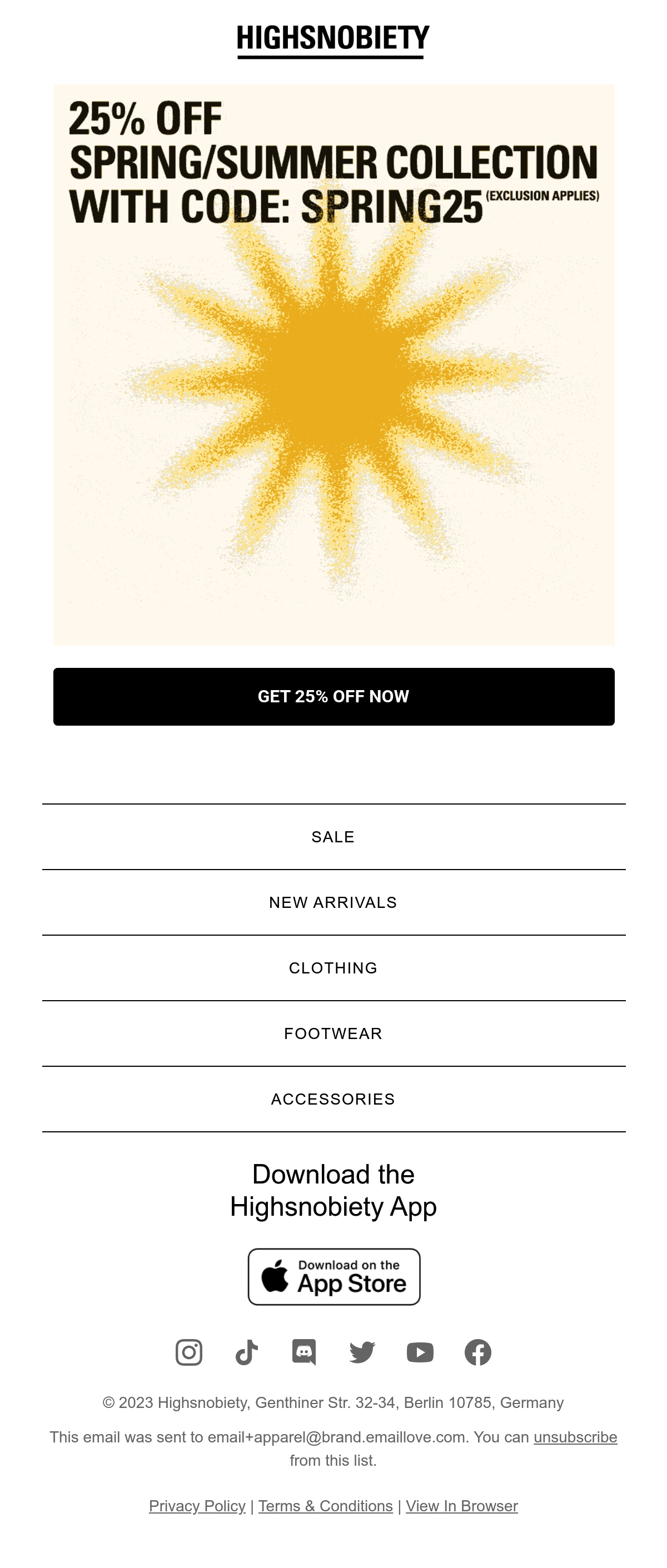 HIGHSNOBIETY

25% OFF
SPRING/SUMMER COLLECTION
WITH CODE: SPRING25 (EXCLUSION APPLIES)

GET 25% OFF NOW

SALE

NEW ARRIVALS

CLOTHING

FOOTWEAR

ACCESSORIES

Download the Highsnobiety App

Download on the App Store

© 2023 Highsnobiety, Genthiner Str. 32-34, Berlin 10785, Germany

This email was sent to email+apparel@brand.emaillove.com. You can unsubscribe from this list.

Privacy Policy | Terms & Conditions | View In Browser